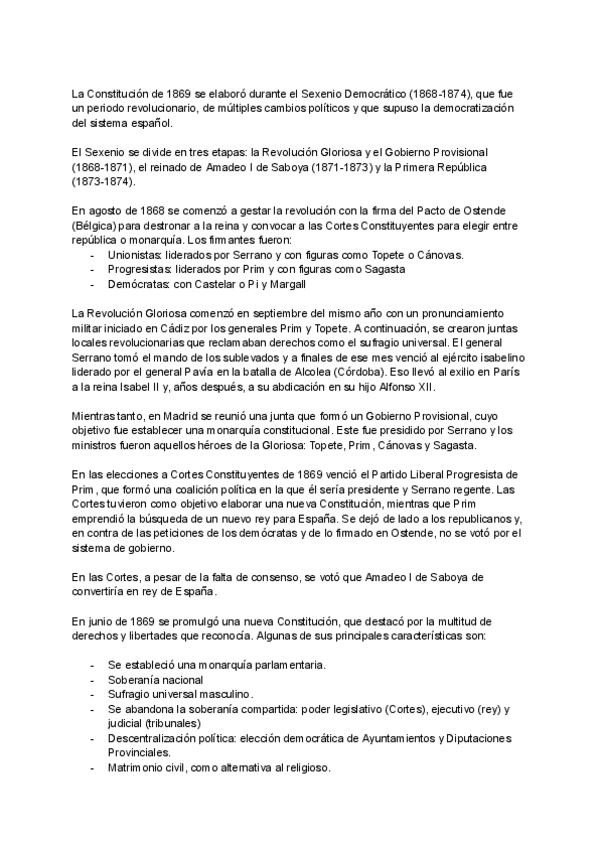 La Constitución de 1869 se elaboró durante el Sexenio Democrático (1868-1874), que fue un periodo revolucionario, de múltiples cambios políticos y que supuso la democratización del sistema español.

El Sexenio se divide en tres etapas: la Revolución Gloriosa y el Gobierno Provisional (1868-1871), el reinado de Amadeo I de Saboya (1871-1873) y la Primera República (1873-1874).

En agosto de 1868 se comenzó a gestar la revolución con la firma del Pacto de Ostende (Bélgica) para destronar a la reina y convocar a las Cortes Constituyentes para elegir entre república o monarquía. Los firmantes fueron:
- Unionistas: liderados por Serrano y con figuras como Topete o Cánovas.
- Progresistas: liderados por Prim y con figuras como Sagasta
- Demócratas: con Castelar o Pi y Margall

La Revolución Gloriosa comenzó en septiembre del mismo año con un pronunciamiento militar iniciado en Cádiz por los generales Prim y Topete. A continuación, se crearon juntas locales revolucionarias que reclamaban derechos como el sufragio universal. El general Serrano tomó el mando de los sublevados y a finales de ese mes venció al ejército isabelino liderado por el general Pavía en la batalla de Alcolea (Córdoba). Eso llevó al exilio en París a la reina Isabel II y, años después, a su abdicación en su hijo Alfonso XII.

Mientras tanto, en Madrid se reunió una junta que formó un Gobierno Provisional, cuyo objetivo fue establecer una monarquía constitucional. Este fue presidido por Serrano y los ministros fueron aquellos héroes de la Gloriosa: Topete, Prim, Cánovas y Sagasta.

En las elecciones a Cortes Constituyentes de 1869 venció el Partido Liberal Progresista de Prim, que formó una coalición política en la que él sería presidente y Serrano regente. Las Cortes tuvieron como objetivo elaborar una nueva Constitución, mientras que Prim emprendió la búsqueda de un nuevo rey para España. Se dejó de lado a los republicanos y, en contra de las peticiones de los demócratas y de lo firmado en Ostende, no se votó por el sistema de gobierno.

En las Cortes, a pesar de la falta de consenso, se votó que Amadeo I de Saboya de convertiría en rey de España.

En junio de 1869 se promulgó una nueva Constitución, que destacó por la multitud de derechos y libertades que reconocía. Algunas de sus principales características son:

- Se estableció una monarquía parlamentaria.
- Soberanía nacional
- Sufragio universal masculino.
- Se abandona la soberanía compartida: poder legislativo (Cortes), ejecutivo (rey) y judicial (tribunales)
- Descentralización política: elección democrática de Ayuntamientos y Diputaciones Provinciales.
- Matrimonio civil, como alternativa al religioso.